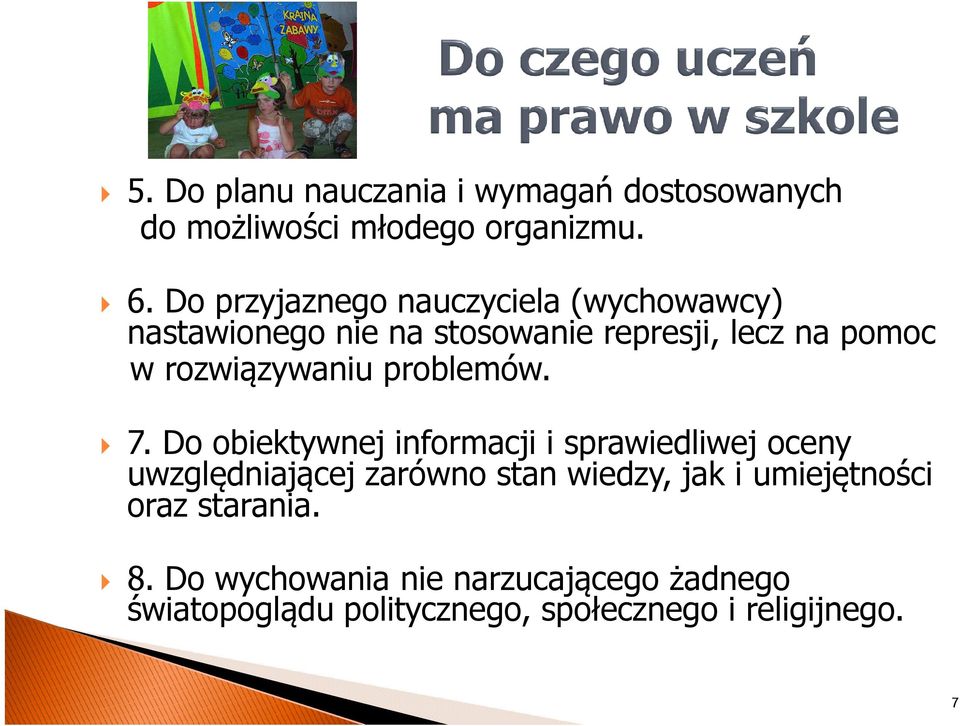 KRAINA ZABAWY

Do czego uczeń ma prawo w szkole

5. Do planu nauczania i wymagań dostosowanych do możliwości młodego organizmu.

6. Do przyjaznego nauczyciela (wychowawcy) nastawionego nie na stosowanie represji, lecz na pomoc w rozwiązywaniu problemów.

7. Do obiektywnej informacji i sprawiedliwej oceny uwzględniającej zarówno stan wiedzy, jak i umiejętności oraz starania.

8. Do wychowania nie narzucającego żadnego światopoglądu politycznego, społecznego i religijnego.

7